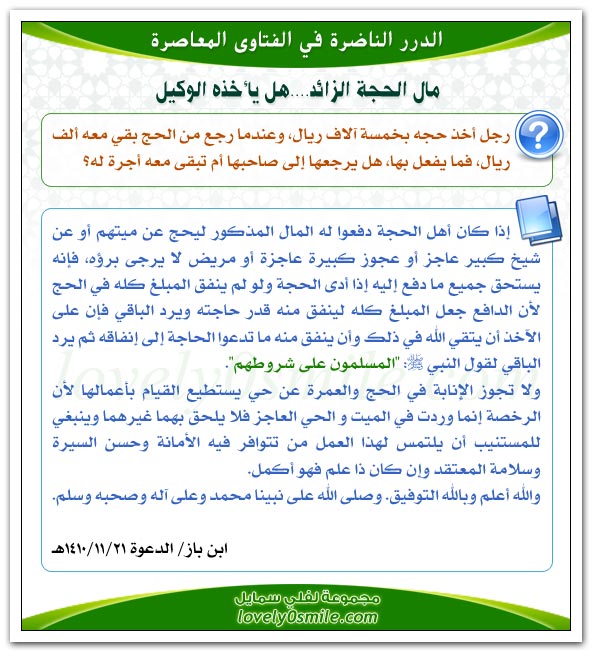 الدرر الناضرة في الفتاوى المعاصرة

مال الحجة الزائد....هل يأخذه الوكيل

رجل أخذ حجه بخمسة آلاف ريال، وعندما رجع من الحج بقي معه ألف ريال، فما يفعل بها، هل يرجعها إلى صاحبها أم تبقى معه أجرة له؟

إذا كان أهل الحجة دفعوا له المال المذكور ليحج عن ميتهم أو عن شيخ كبير عاجز أو عجوز كبيرة عاجزة أو مريض لا يرجى برؤه، فإنه يستحق جميع ما دفع إليه إذا أدى الحجة ولو لم ينفق المبلغ كله في الحج لأن الدافع جعل المبلغ كله لينفق منه قدر حاجته ويرد الباقي فإن على الآخذ أن يتقي الله في ذلك وأن ينفق منه ما تدعوا الحاجة إلى إنفاقه ثم يرد الباقي لقول النبي ﷺ: "المسلمون على شروطهم".
ولا تجوز الإنابة في الحج والعمرة عن حي يستطيع القيام بأعمالها لأن الرخصة إنما وردت في الميت و الحي العاجز فلا يلحق بهما غيرهما وينبغي للمستنيب أن يلتمس لهذا العمل من تتوافر فيه الأمانة وحسن السيرة وسلامة المعتقد وإن كان ذا علم فهو أكمل.
والله أعلم وبالله التوفيق. وصلى الله على نبينا محمد وعلى آله وصحبه وسلم.

ابن باز/ الدعوة ١٤١٠/١١/٢١هـ

lovely0smile.com

مجموعة لفلي سمايل
lovely0smile.com